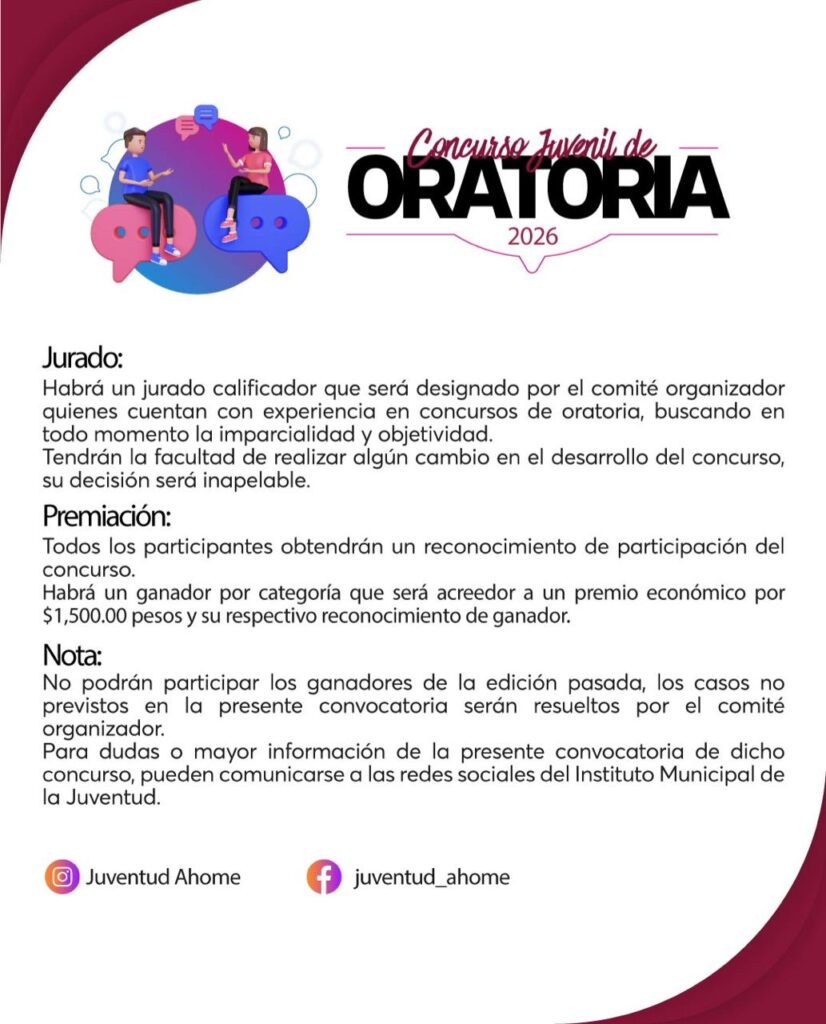 Concurso Juvenil de
ORATORIA
2026

Jurado:
Habrá un jurado calificador que será designado por el comité organizador quienes cuentan con experiencia en concursos de oratoria, buscando en todo momento la imparcialidad y objetividad.
Tendrán la facultad de realizar algún cambio en el desarrollo del concurso, su decisión será inapelable.

Premiación:
Todos los participantes obtendrán un reconocimiento de participación del concurso.
Habrá un ganador por categoría que será acreedor a un premio económico por $1,500.00 pesos y su respectivo reconocimiento de ganador.

Nota:
No podrán participar los ganadores de la edición pasada, los casos no previstos en la presente convocatoria serán resueltos por el comité organizador.
Para dudas o mayor información de la presente convocatoria de dicho concurso, pueden comunicarse a las redes sociales del Instituto Municipal de la Juventud.

Juventud Ahome

juventud_ahome